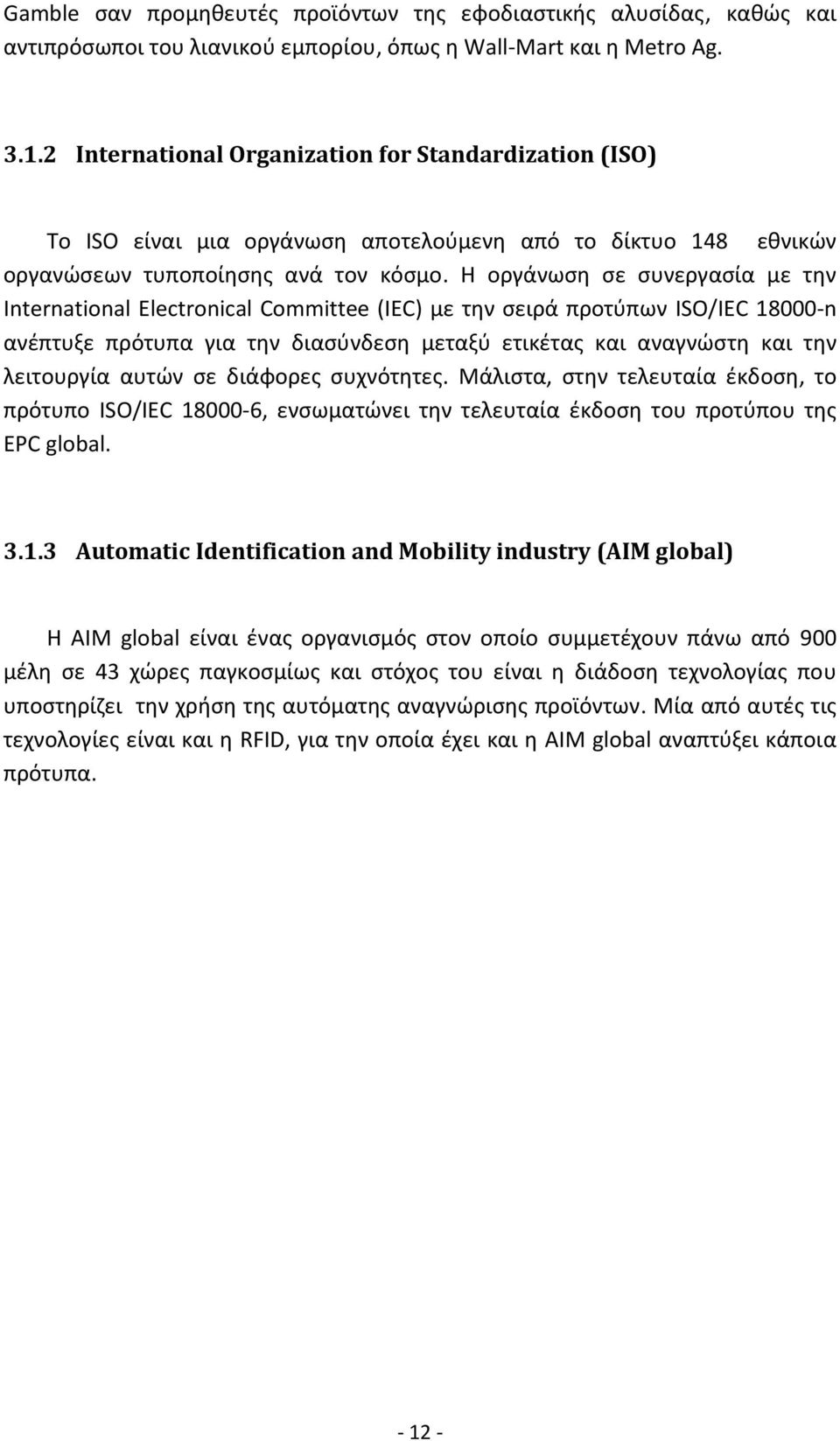 Gamble σαν προμηθευτές προϊόντων της εφοδιαστικής αλυσίδας, καθώς και αντιπρόσωποι του λιανικού εμπορίου, όπως η Wall-Mart και η Metro Ag.

3.1.2 International Organization for Standardization (ISO)

Το ISO είναι μια οργάνωση αποτελούμενη από το δίκτυο 148 εθνικών οργανώσεων τυποποίησης ανά τον κόσμο. Η οργάνωση σε συνεργασία με την International Electronical Committee (IEC) με την σειρά προτύπων ISO/IEC 18000-n ανέπτυξε πρότυπα για την διασύνδεση μεταξύ ετικέτας και αναγνώστη και την λειτουργία αυτών σε διάφορες συχνότητες. Μάλιστα, στην τελευταία έκδοση, το πρότυπο ISO/IEC 18000-6, ενσωματώνει την τελευταία έκδοση του προτύπου της EPC global.

3.1.3 Automatic Identification and Mobility industry (AIM global)

Η AIM global είναι ένας οργανισμός στον οποίο συμμετέχουν πάνω από 900 μέλη σε 43 χώρες παγκοσμίως και στόχος του είναι η διάδοση τεχνολογίας που υποστηρίζει την χρήση της αυτόματης αναγνώρισης προϊόντων. Μία από αυτές τις τεχνολογίες είναι και η RFID, για την οποία έχει και η AIM global αναπτύξει κάποια πρότυπα.

- 12 -